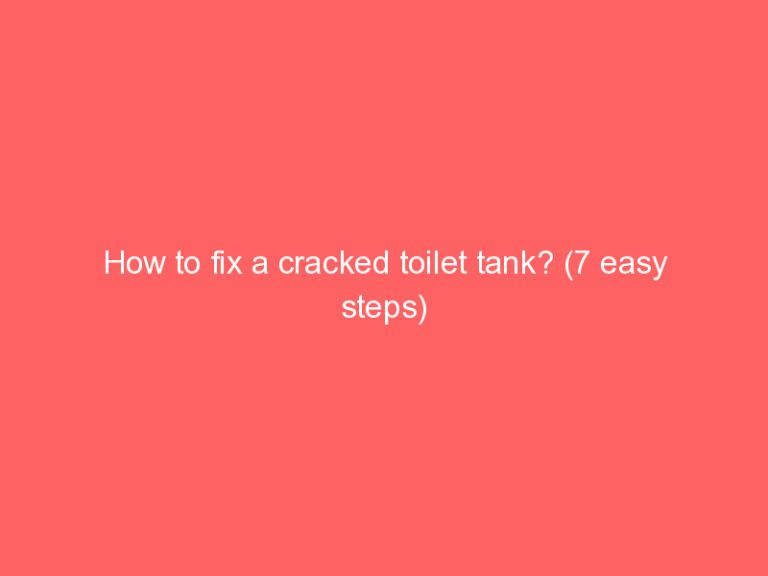 How to fix a cracked toilet tank? (7 easy steps)